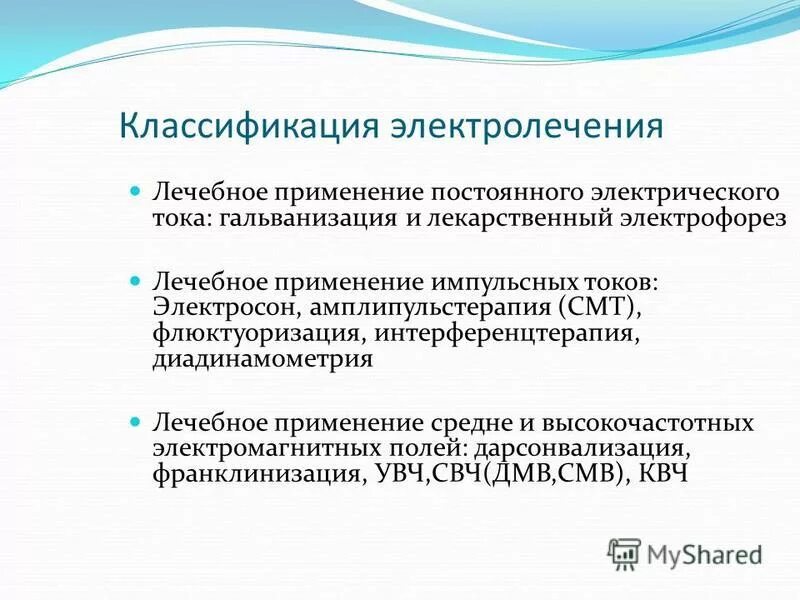 Классификация электролечения

Лечебное применение постоянного электрического тока: гальванизация и лекарственный электрофорез

Лечебное применение импульсных токов: Электросон, амплипульстерапия (СМТ), флюктуоризация, интерференцтерапия, диадинамометрия

Лечебное применение средне и высокочастотных электромагнитных полей: дарсонвализация, франклинизация, УВЧ,СВЧ(ДМВ,СМВ), КВЧ

MyShared